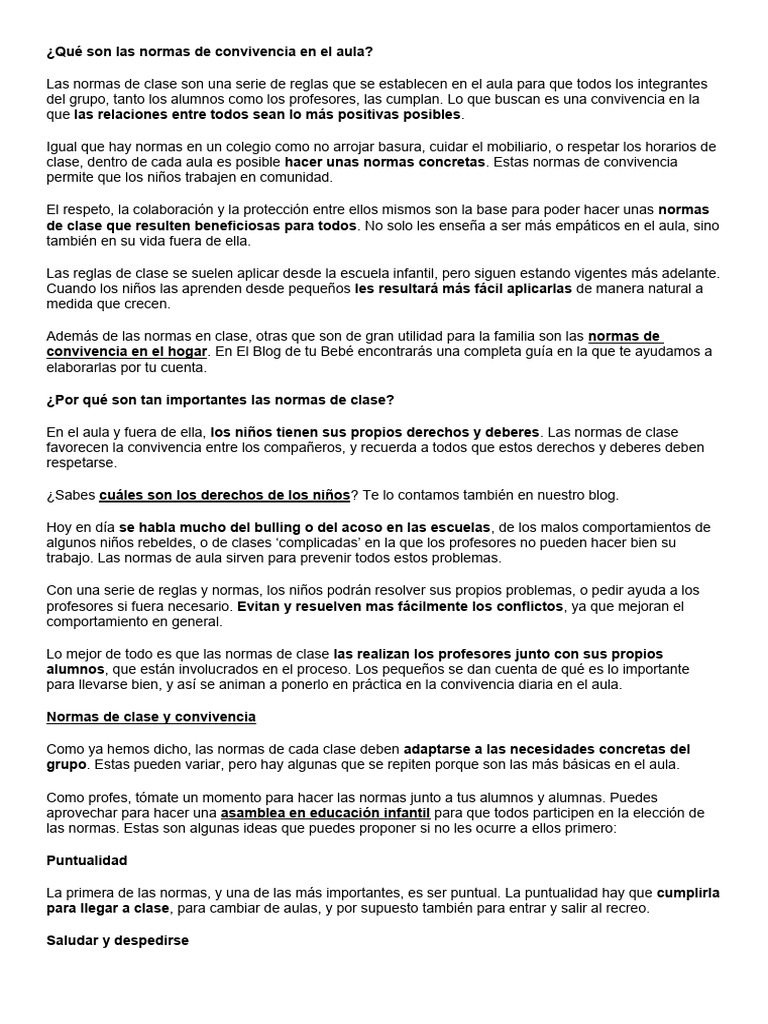 ¿Qué son las normas de convivencia en el aula?

Las normas de clase son una serie de reglas que se establecen en el aula para que todos los integrantes del grupo, tanto los alumnos como los profesores, las cumplan. Lo que buscan es una convivencia en la que las relaciones entre todos sean lo más positivas posibles.

Igual que hay normas en un colegio como no arrojar basura, cuidar el mobiliario, o respetar los horarios de clase, dentro de cada aula es posible hacer unas normas concretas. Estas normas de convivencia permite que los niños trabajen en comunidad.

El respeto, la colaboración y la protección entre ellos mismos son la base para poder hacer unas normas de clase que resulten beneficiosas para todos. No solo les enseña a ser más empáticos en el aula, sino también en su vida fuera de ella.

Las reglas de clase se suelen aplicar desde la escuela infantil, pero siguen estando vigentes más adelante. Cuando los niños las aprenden desde pequeños les resultará más fácil aplicarlas de manera natural a medida que crecen.

Además de las normas en clase, otras que son de gran utilidad para la familia son las normas de convivencia en el hogar. En El Blog de tu Bebé encontrarás una completa guía en la que te ayudamos a elaborarlas por tu cuenta.

¿Por qué son tan importantes las normas de clase?

En el aula y fuera de ella, los niños tienen sus propios derechos y deberes. Las normas de clase favorecen la convivencia entre los compañeros, y recuerda a todos que estos derechos y deberes deben respetarse.

¿Sabes cuáles son los derechos de los niños? Te lo contamos también en nuestro blog.

Hoy en día se habla mucho del bulling o del acoso en las escuelas, de los malos comportamientos de algunos niños rebeldes, o de clases 'complicadas' en la que los profesores no pueden hacer bien su trabajo. Las normas de aula sirven para prevenir todos estos problemas.

Con una serie de reglas y normas, los niños podrán resolver sus propios problemas, o pedir ayuda a los profesores si fuera necesario. Evitan y resuelven mas fácilmente los conflictos, ya que mejoran el comportamiento en general.

Lo mejor de todo es que las normas de clase las realizan los profesores junto con sus propios alumnos, que están involucrados en el proceso. Los pequeños se dan cuenta de qué es lo importante para llevarse bien, y así se animan a ponerlo en práctica en la convivencia diaria en el aula.

Normas de clase y convivencia

Como ya hemos dicho, las normas de cada clase deben adaptarse a las necesidades concretas del grupo. Estas pueden variar, pero hay algunas que se repiten porque son las más básicas en el aula.

Como profes, tómate un momento para hacer las normas junto a tus alumnos y alumnas. Puedes aprovechar para hacer una asamblea en educación infantil para que todos participen en la elección de las normas. Estas son algunas ideas que puedes proponer si no les ocurre a ellos primero:

Puntualidad

La primera de las normas, y una de las más importantes, es ser puntual. La puntualidad hay que cumplirla para llegar a clase, para cambiar de aulas, y por supuesto también para entrar y salir al recreo.

Saludar y despedirse